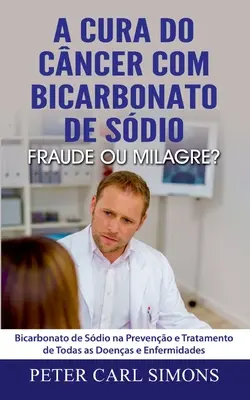 A CURA DO CÂNCER COM BICARBONATO DE SÓDIO

FRAUDE OU MILAGRE?

Bicarbonato de Sódio na Prevenção e Tratamento de Todas as Doenças e Enfermidades

PETER CARL SIMONS